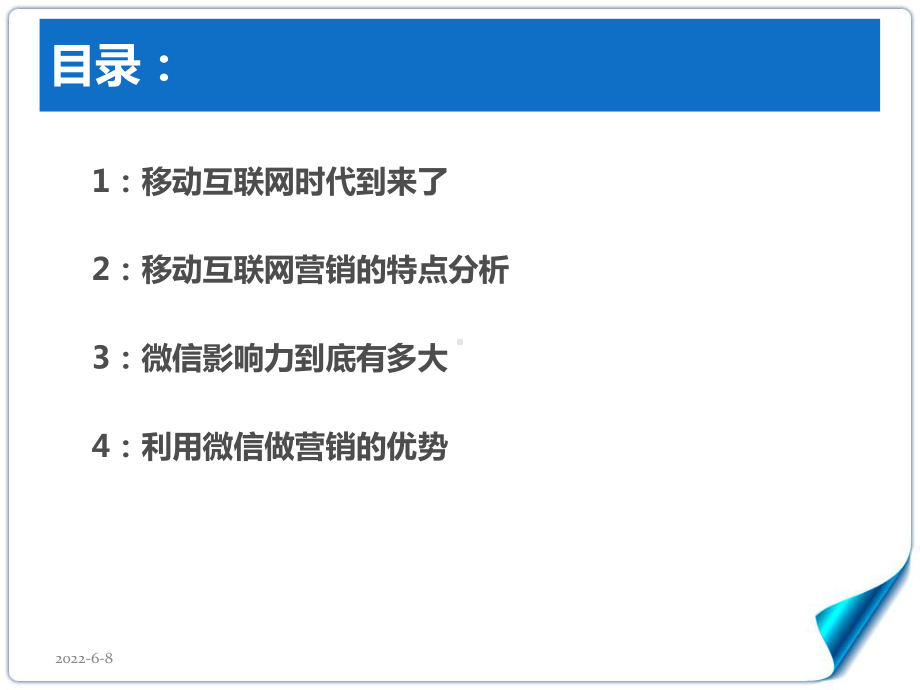 目录：

1：移动互联网时代到来了

2：移动互联网营销的特点分析

3：微信影响力到底有多大

4：利用微信做营销的优势

2022-6-8